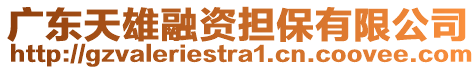 广东天雄融资担保有限公司
http://gzvaleriestra1.cn.coovee.com